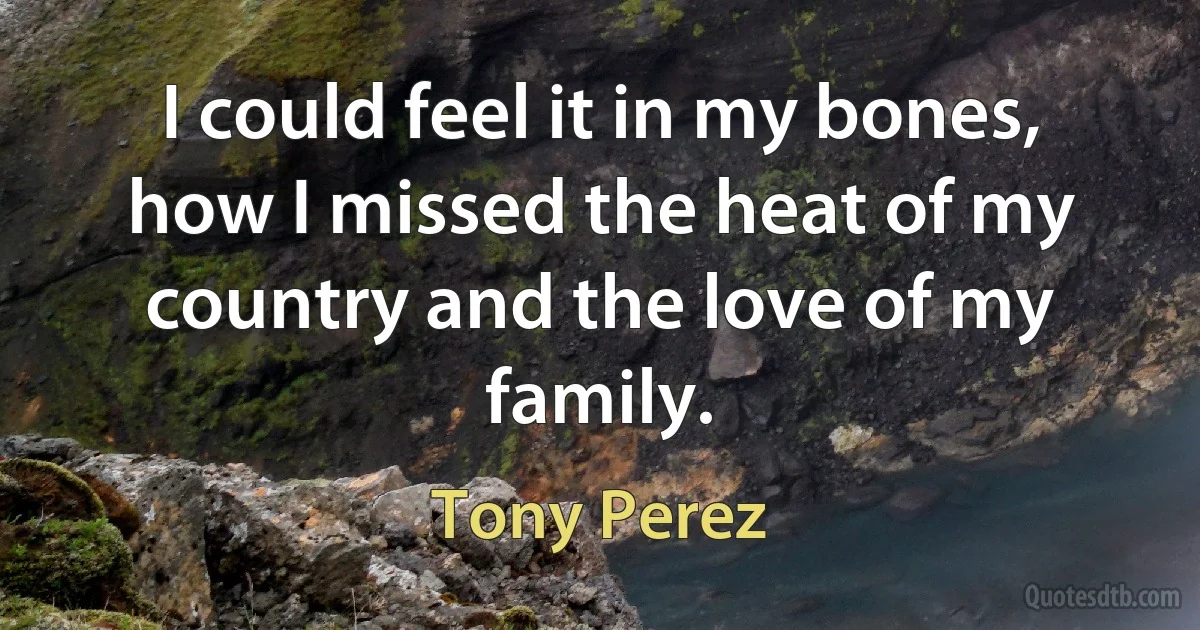 I could feel it in my bones, how I missed the heat of my country and the love of my family.

Tony Perez

Quotesdtb.com